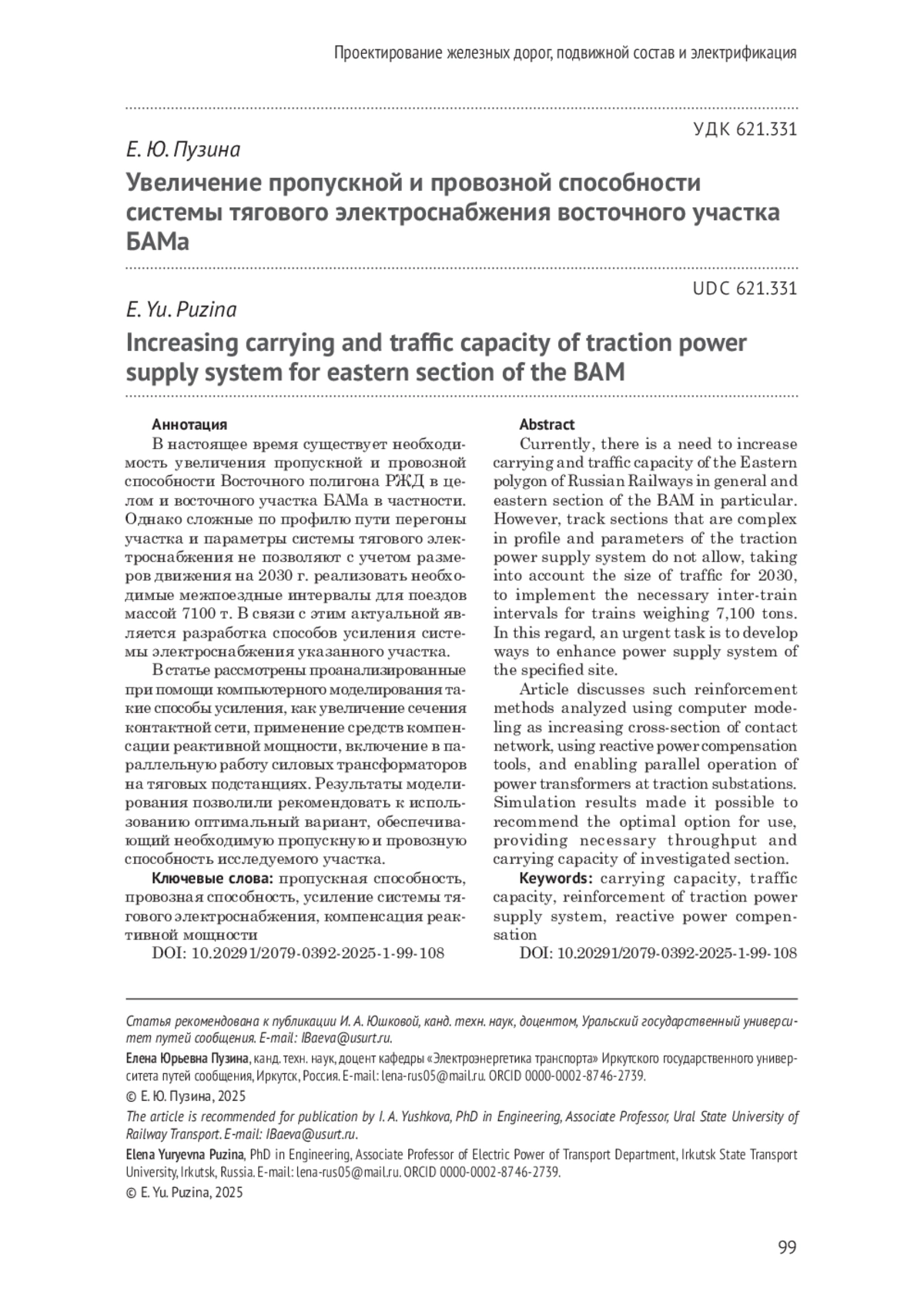 Проектирование железных дорог, подвижной состав и электрификация

УДК 621.331

Е. Ю. Пузина

Увеличение пропускной и провозной способности системы тягового электроснабжения восточного участка БАМа

UDC 621.331

E. Yu. Puzina

Increasing carrying and traffic capacity of traction power supply system for eastern section of the BAM

Аннотация

В настоящее время существует необходимость увеличения пропускной и провозной способности Восточного полигона РЖД в целом и восточного участка БАМа в частности. Однако сложные по профилю пути перегоны участка и параметры системы тягового электроснабжения не позволяют с учетом размеров движения на 2030 г. реализовать необходимые межпоездные интервалы для поездов массой 7100 т. В связи с этим актуальной является разработка способов усиления системы электроснабжения указанного участка.

В статье рассмотрены проанализированные при помощи компьютерного моделирования такие способы усиления, как увеличение сечения контактной сети, применение средств компенсации реактивной мощности, включение в параллельную работу силовых трансформаторов на тяговых подстанциях. Результаты моделирования позволили рекомендовать к использованию оптимальный вариант, обеспечивающий необходимую пропускную и провозную способность исследуемого участка.

Ключевые слова: пропускная способность, провозная способность, усиление системы тягового электроснабжения, компенсация реактивной мощности

DOI: 10.20291/2079-0392-2025-1-99-108

Abstract

Currently, there is a need to increase carrying and traffic capacity of the Eastern polygon of Russian Railways in general and eastern section of the BAM in particular. However, track sections that are complex in profile and parameters of the traction power supply system do not allow, taking into account the size of traffic for 2030, to implement the necessary inter-train intervals for trains weighing 7,100 tons. In this regard, an urgent task is to develop ways to enhance power supply system of the specified site.

Article discusses such reinforcement methods analyzed using computer modeling as increasing cross-section of contact network, using reactive power compensation tools, and enabling parallel operation of power transformers at traction substations. Simulation results made it possible to recommend the optimal option for use, providing necessary throughput and carrying capacity of investigated section.

Keywords: carrying capacity, traffic capacity, reinforcement of traction power supply system, reactive power compensation

DOI: 10.20291/2079-0392-2025-1-99-108

Статья рекомендована к публикации И. А. Юшковой, канд. техн. наук, доцентом, Уральский государственный университет путей сообщения. E-mail: IBaeva@usurt.ru.

Елена Юрьевна Пузина, канд. техн. наук, доцент кафедры «Электроэнергетика транспорта» Иркутского государственного университета путей сообщения, Иркутск, Россия. E-mail: lena-rus05@mail.ru. ORCID 0000-0002-8746-2739.

© Е. Ю. Пузина, 2025

The article is recommended for publication by I. A. Yushkova, PhD in Engineering, Associate Professor, Ural State University of Railway Transport. E-mail: IBaeva@usurt.ru.

Elena Yuryevna Puzina, PhD in Engineering, Associate Professor of Electric Power of Transport Department, Irkutsk State Transport University, Irkutsk, Russia. E-mail: lena-rus05@mail.ru. ORCID 0000-0002-8746-2739.

© E. Yu. Puzina, 2025

99